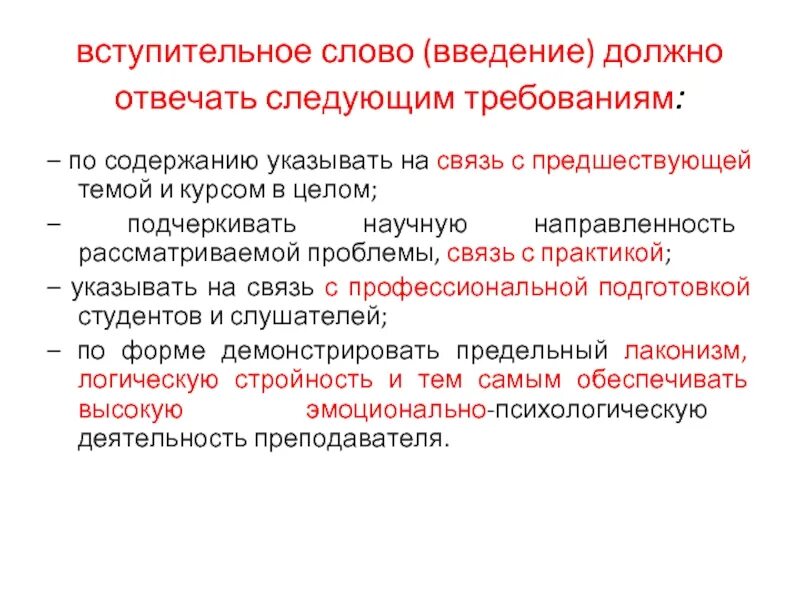 вступительное слово (введение) должно отвечать следующим требованиям:

– по содержанию указывать на связь с предшествующей темой и курсом в целом;

– подчеркивать научную направленность рассматриваемой проблемы, связь с практикой;

– указывать на связь с профессиональной подготовкой студентов и слушателей;

– по форме демонстрировать предельный лаконизм, логическую стройность и тем самым обеспечивать высокую эмоционально-психологическую деятельность преподавателя.